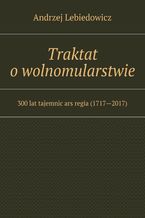 Andrzej Lebiedowicz

Traktat o wolnomularstwie

300 lat tajemnic ars regia (1717—2017)